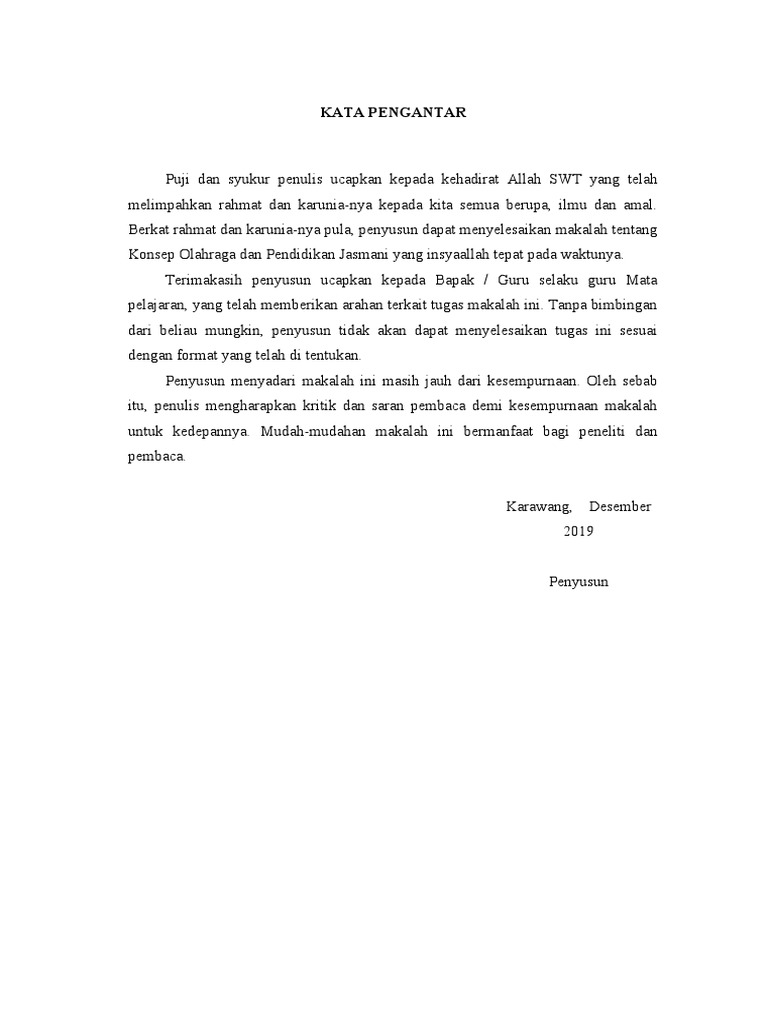 KATA PENGANTAR

Puji dan syukur penulis ucapkan kepada kehadirat Allah SWT yang telah melimpahkan rahmat dan karunia-nya kepada kita semua berupa, ilmu dan amal. Berkat rahmat dan karunia-nya pula, penyusun dapat menyelesaikan makalah tentang Konsep Olahraga dan Pendidikan Jasmani yang insyaallah tepat pada waktunya.

Terimakasih penyusun ucapkan kepada Bapak / Guru selaku guru Mata pelajaran, yang telah memberikan arahan terkait tugas makalah ini. Tanpa bimbingan dari beliau mungkin, penyusun tidak akan dapat menyelesaikan tugas ini sesuai dengan format yang telah di tentukan.

Penyusun menyadari makalah ini masih jauh dari kesempurnaan. Oleh sebab itu, penulis mengharapkan kritik dan saran pembaca demi kesempurnaan makalah untuk kedepannya. Mudah-mudahan makalah ini bermanfaat bagi peneliti dan pembaca.

Karawang, Desember 2019

Penyusun